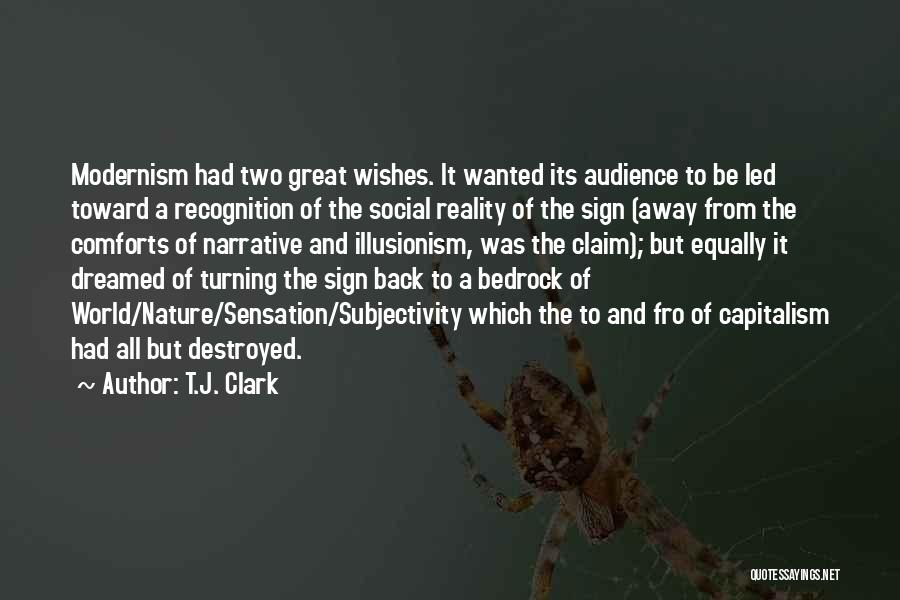 Modernism had two great wishes. It wanted its audience to be led toward a recognition of the social reality of the sign (away from the comforts of narrative and illusionism, was the claim); but equally it dreamed of turning the sign back to a bedrock of World/Nature/Sensation/Subjectivity which the to and fro of capitalism had all but destroyed.

~ Author: T.J. Clark

QUOTESSAYINGS.NET